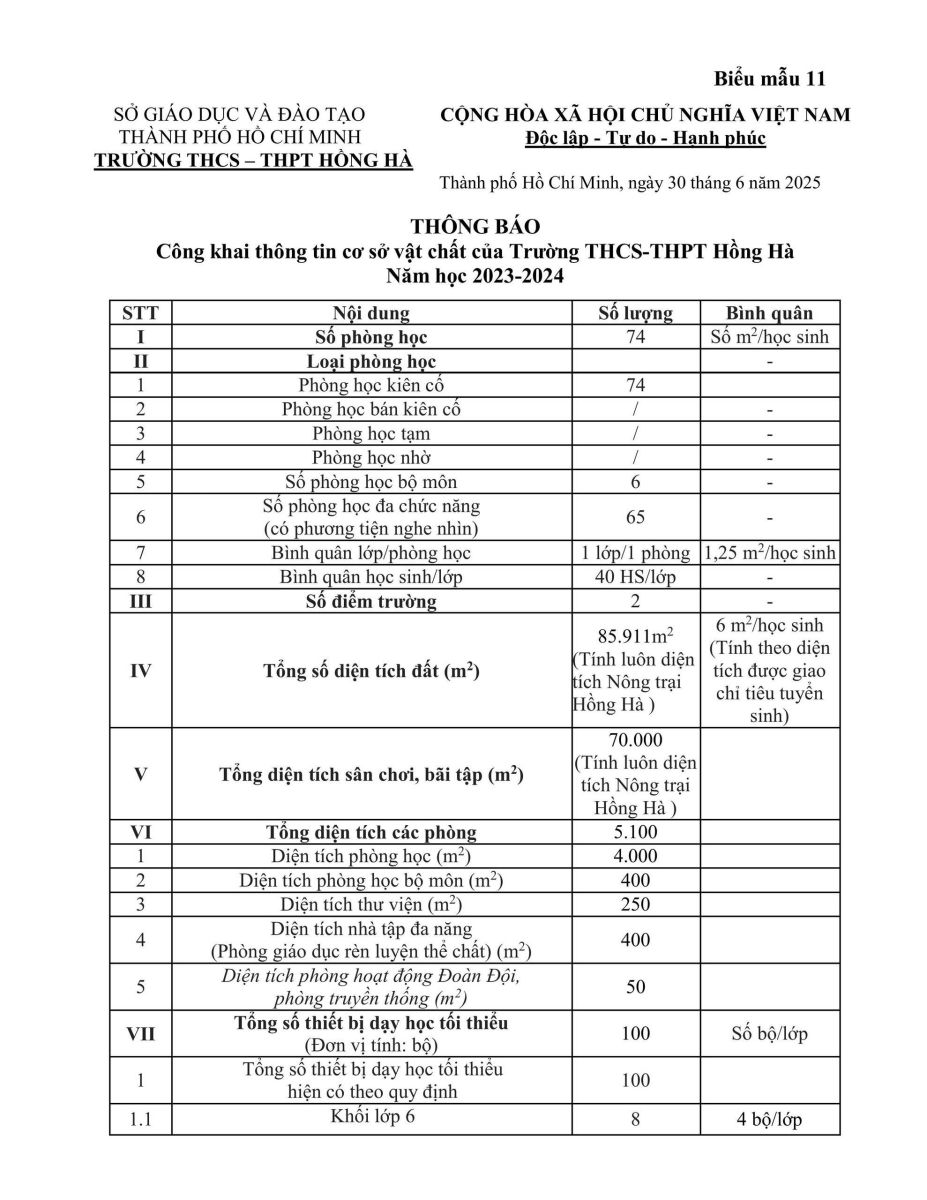 Biểu mẫu 11

SỞ GIÁO DỤC VÀ ĐÀO TẠO
THÀNH PHỐ HỒ CHÍ MINH
TRƯỜNG THCS – THPT HỒNG HÀ

CỘNG HÒA XÃ HỘI CHỦ NGHĨA VIỆT NAM
Độc lập - Tự do - Hạnh phúc

Thành phố Hồ Chí Minh, ngày 30 tháng 6 năm 2025

THÔNG BÁO
Công khai thông tin cơ sở vật chất của Trường THCS-THPT Hồng Hà
Năm học 2023-2024

| STT | Nội dung | Số lượng | Bình quân |
|---|---|---|---|
| I | Số phòng học | 74 | Số $m^2$/học sinh |
| II | Loại phòng học | | - |
| 1 | Phòng học kiên cố | 74 | |
| 2 | Phòng học bán kiên cố | / | - |
| 3 | Phòng học tạm | / | - |
| 4 | Phòng học nhờ | / | - |
| 5 | Số phòng học bộ môn | 6 | - |
| 6 | Số phòng học đa chức năng (có phương tiện nghe nhìn) | 65 | - |
| 7 | Bình quân lớp/phòng học | 1 lớp/1 phòng | 1,25 $m^2$/học sinh |
| 8 | Bình quân học sinh/lớp | 40 HS/lớp | - |
| III | Số điểm trường | 2 | - |
| IV | Tổng số diện tích đất ($m^2$) | 85.911$m^2$ (Tính luôn diện tích Nông trại Hồng Hà ) | 6 $m^2$/học sinh (Tính theo diện tích được giao chỉ tiêu tuyển sinh) |
| V | Tổng diện tích sân chơi, bãi tập ($m^2$) | 70.000 (Tính luôn diện tích Nông trại Hồng Hà ) | |
| VI | Tổng diện tích các phòng | 5.100 | |
| 1 | Diện tích phòng học ($m^2$) | 4.000 | |
| 2 | Diện tích phòng học bộ môn ($m^2$) | 400 | |
| 3 | Diện tích thư viện ($m^2$) | 250 | |
| 4 | Diện tích nhà tập đa năng (Phòng giáo dục rèn luyện thể chất) ($m^2$) | 400 | |
| 5 | Diện tích phòng hoạt động Đoàn Đội, phòng truyền thống ($m^2$) | 50 | |
| VII | Tổng số thiết bị dạy học tối thiểu (Đơn vị tính: bộ) | 100 | Số bộ/lớp |
| 1 | Tổng số thiết bị dạy học tối thiểu hiện có theo quy định | 100 | |
| 1.1 | Khối lớp 6 | 8 | 4 bộ/lớp |